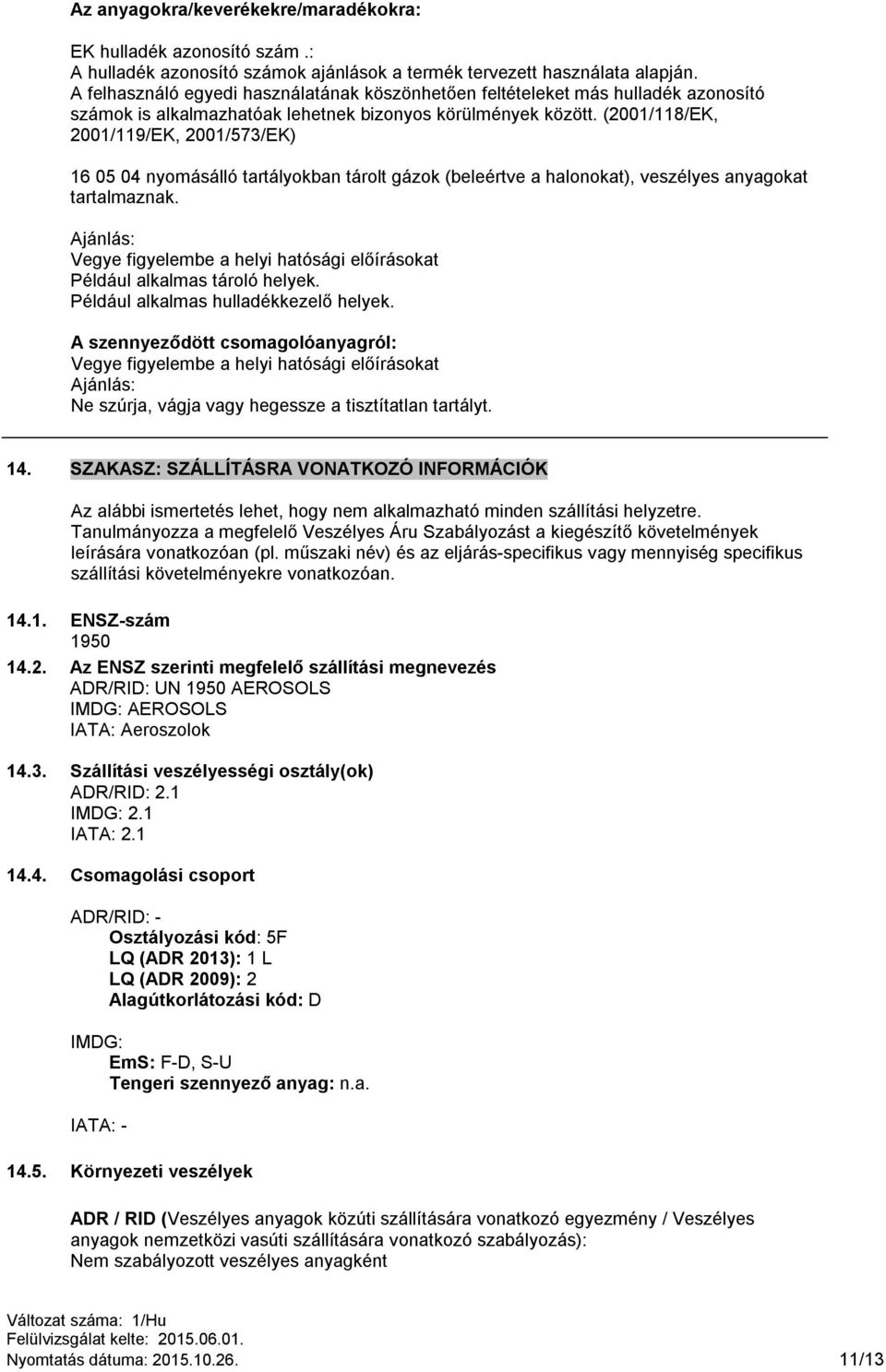 Az anyagokra/keverékekre/maradékokra:

EK hulladék azonosító szám .:
A hulladék azonosító számok ajánlások a termék tervezett használata alapján. A felhasználó egyedi használatának köszönhetően feltételeket más hulladék azonosító számok is alkalmazhatóak lehetnek bizonyos körülmények között. (2001/118/EK, 2001/119/EK, 2001/573/EK)

16 05 04 nyomásálló tartályokban tárolt gázok (beleértve a halonokat), veszélyes anyagokat tartalmaznak.

Ajánlás:
Vegye figyelembe a helyi hatósági előírásokat
Például alkalmas tároló helyek.
Például alkalmas hulladékkezelő helyek.

A szennyeződött csomagolóanyagról:
Vegye figyelembe a helyi hatósági előírásokat
Ajánlás:
Ne szúrja, vágja vagy hegessze a tisztítatlan tartályt.

14. SZAKASZ: SZÁLLÍTÁSRA VONATKOZÓ INFORMÁCIÓK

Az alábbi ismertetés lehet, hogy nem alkalmazható minden szállítási helyzetre. Tanulmányozza a megfelelő Veszélyes Áru Szabályozást a kiegészítő követelmények leírására vonatkozóan (pl. műszaki név) és az eljárás-specifikus vagy mennyiség specifikus szállítási követelményekre vonatkozóan.

14.1. ENSZ-szám
1950

14.2. Az ENSZ szerinti megfelelő szállítási megnevezés
ADR/RID: UN 1950 AEROSOLS
IMDG: AEROSOLS
IATA: Aeroszolok

14.3. Szállítási veszélyességi osztály(ok)
ADR/RID: 2.1
IMDG: 2.1
IATA: 2.1

14.4. Csomagolási csoport

ADR/RID: -
Osztályozási kód: 5F
LQ (ADR 2013): 1 L
LQ (ADR 2009): 2
Alagútkorlátozási kód: D

IMDG:
EmS: F-D, S-U
Tengeri szennyező anyag: n.a.

IATA: -

14.5. Környezeti veszélyek

ADR / RID (Veszélyes anyagok közúti szállítására vonatkozó egyezmény / Veszélyes anyagok nemzetközi vasúti szállítására vonatkozó szabályozás):
Nem szabályozott veszélyes anyagként

Változat száma: 1/Hu
Felülvizsgálat kelte: 2015.06.01.
Nyomtatás dátuma: 2015.10.26.
11/13